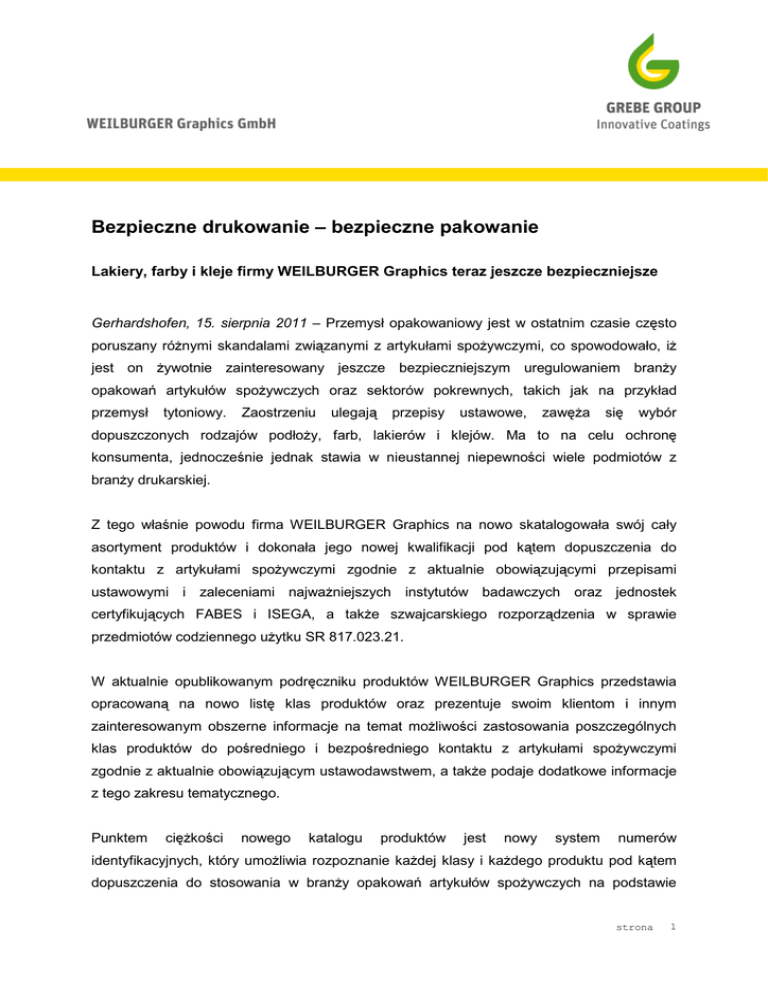 WEILBURGER Graphics GmbH

GREBE GROUP
Innovative Coatings

Bezpieczne drukowanie – bezpieczne pakowanie

Lakiery, farby i kleje firmy WEILBURGER Graphics teraz jeszcze bezpieczniejsze

Gerhardshofen, 15. sierpnia 2011 – Przemysł opakowaniowy jest w ostatnim czasie często poruszany różnymi skandalami związanymi z artykułami spożywczymi, co spowodowało, iż jest on żywotnie zainteresowany jeszcze bezpieczniejszym uregulowaniem branży opakowań artykułów spożywczych oraz sektorów pokrewnych, takich jak na przykład przemysł tytoniowy. Zaostrzeniu ulegają przepisy ustawowe, zawęża się wybór dopuszczonych rodzajów podłoży, farb, lakierów i klejów. Ma to na celu ochronę konsumenta, jednocześnie jednak stawia w nieustannej niepewności wiele podmiotów z branży drukarskiej.

Z tego właśnie powodu firma WEILBURGER Graphics na nowo skatalogowała swój cały asortyment produktów i dokonała jego nowej kwalifikacji pod kątem dopuszczenia do kontaktu z artykułami spożywczymi zgodnie z aktualnie obowiązującymi przepisami ustawowymi i zaleceniami najważniejszych instytutów badawczych oraz jednostek certyfikujących FABES i ISEGA, a także szwajcarskiego rozporządzenia w sprawie przedmiotów codziennego użytku SR 817.023.21.

W aktualnie opublikowanym podręczniku produktów WEILBURGER Graphics przedstawia opracowaną na nowo listę klas produktów oraz prezentuje swoim klientom i innym zainteresowanym obszerne informacje na temat możliwości zastosowania poszczególnych klas produktów do pośredniego i bezpośredniego kontaktu z artykułami spożywczymi zgodnie z aktualnie obowiązującym ustawodawstwem, a także podaje dodatkowe informacje z tego zakresu tematycznego.

Punktem ciężkości nowego katalogu produktów jest nowy system numerów identyfikacyjnych, który umożliwia rozpoznanie każdej klasy i każdego produktu pod kątem dopuszczenia do stosowania w branży opakowań artykułów spożywczych na podstawie

strona 1